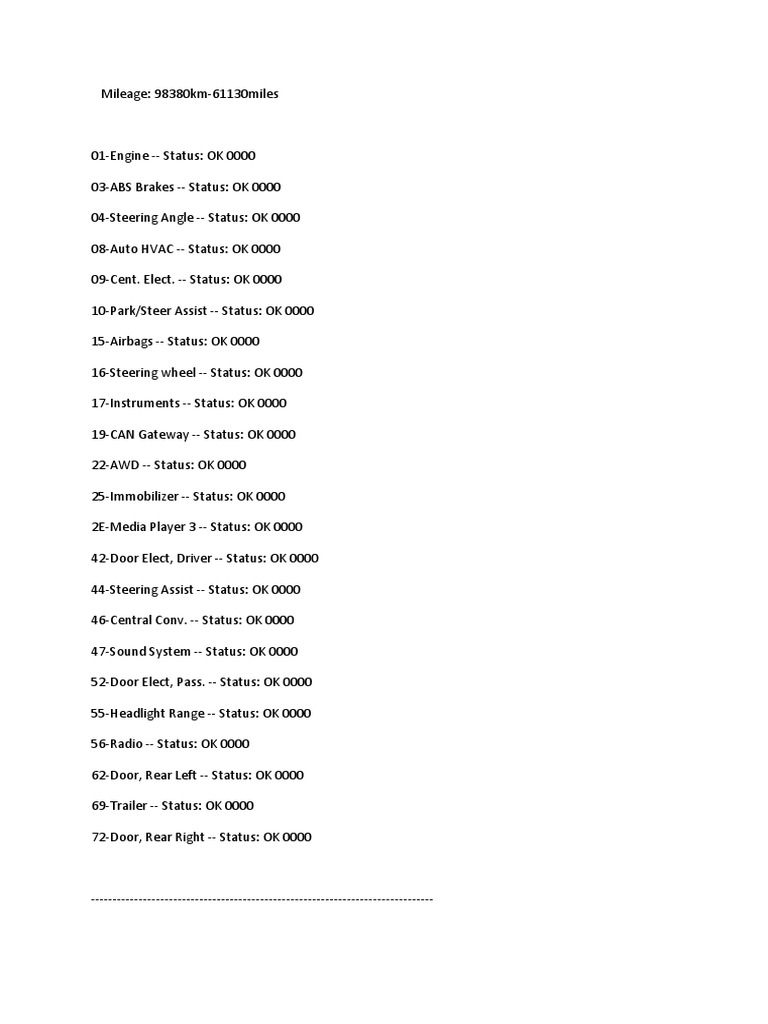 Mileage: 98380km-61130miles

01-Engine -- Status: OK 0000

03-ABS Brakes -- Status: OK 0000

04-Steering Angle -- Status: OK 0000

08-Auto HVAC -- Status: OK 0000

09-Cent. Elect. -- Status: OK 0000

10-Park/Steer Assist -- Status: OK 0000

15-Airbags -- Status: OK 0000

16-Steering wheel -- Status: OK 0000

17-Instruments -- Status: OK 0000

19-CAN Gateway -- Status: OK 0000

22-AWD -- Status: OK 0000

25-Immobilizer -- Status: OK 0000

2E-Media Player 3 -- Status: OK 0000

42-Door Elect, Driver -- Status: OK 0000

44-Steering Assist -- Status: OK 0000

46-Central Conv. -- Status: OK 0000

47-Sound System -- Status: OK 0000

52-Door Elect, Pass. -- Status: OK 0000

55-Headlight Range -- Status: OK 0000

56-Radio -- Status: OK 0000

62-Door, Rear Left -- Status: OK 0000

69-Trailer -- Status: OK 0000

72-Door, Rear Right -- Status: OK 0000

-------------------------------------------------------------------------------